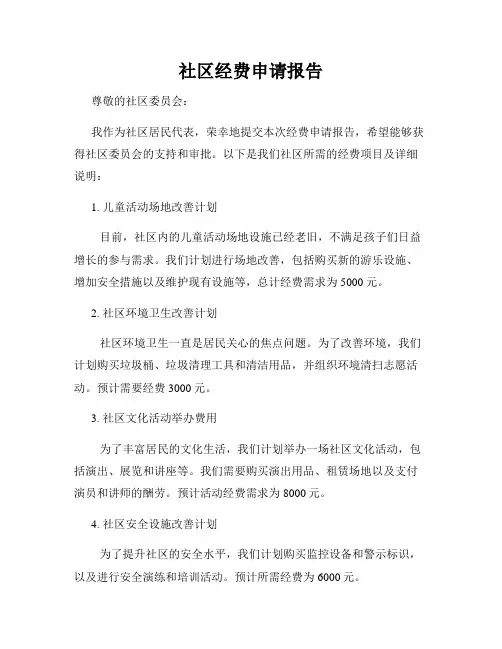 社区经费申请报告

尊敬的社区委员会：

我作为社区居民代表，荣幸地提交本次经费申请报告，希望能够获得社区委员会的支持和审批。以下是我们社区所需的经费项目及详细说明：

1. 儿童活动场地改善计划

目前，社区内的儿童活动场地设施已经老旧，不满足孩子们日益增长的参与需求。我们计划进行场地改善，包括购买新的游乐设施、增加安全措施以及维护现有设施等，总计经费需求为 5000 元。

2. 社区环境卫生改善计划

社区环境卫生一直是居民关心的焦点问题。为了改善环境，我们计划购买垃圾桶、垃圾清理工具和清洁用品，并组织环境清扫志愿活动。预计需要经费 3000 元。

3. 社区文化活动举办费用

为了丰富居民的文化生活，我们计划举办一场社区文化活动，包括演出、展览和讲座等。我们需要购买演出用品、租赁场地以及支付演员和讲师的酬劳。预计活动经费需求为 8000 元。

4. 社区安全设施改善计划

为了提升社区的安全水平，我们计划购买监控设备和警示标识，以及进行安全演练和培训活动。预计所需经费为 6000 元。